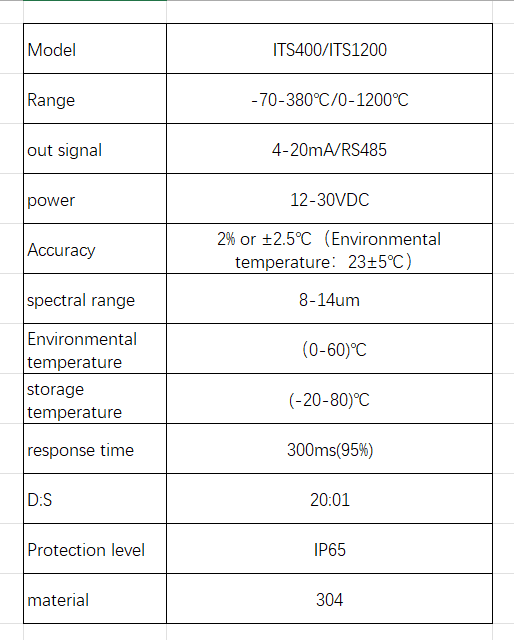 | Model | ITS400/ITS1200 |
|---|---|
| Range | -70-380℃/0-1200℃ |
| out signal | 4-20mA/RS485 |
| power | 12-30VDC |
| Accuracy | 2% or ±2.5℃（Environmental temperature：23±5℃） |
| spectral range | 8-14um |
| Environmental temperature | (0-60)℃ |
| storage temperature | (-20-80)℃ |
| response time | 300ms(95%) |
| D:S | 20:01 |
| Protection level | IP65 |
| material | 304 |